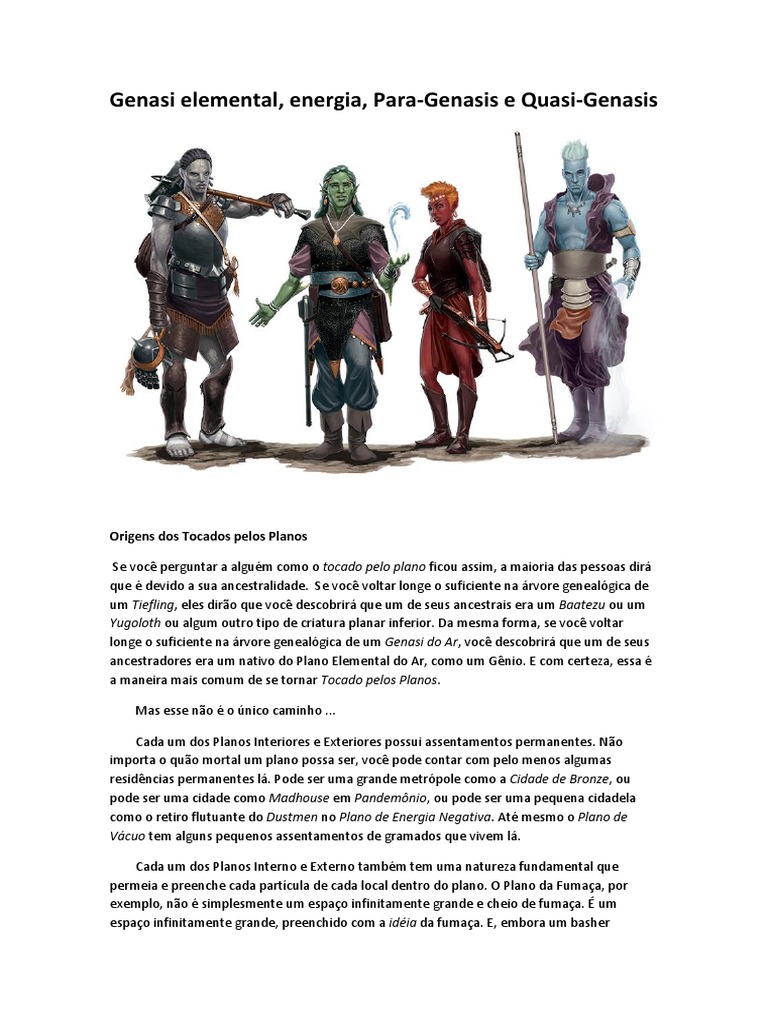 Genasi elemental, energia, Para-Genasis e Quasi-Genasis

Origens dos Tocados pelos Planos

Se você perguntar a alguém como o tocado pelo plano ficou assim, a maioria das pessoas dirá que é devido a sua ancestralidade. Se você voltar longe o suficiente na árvore genealógica de um Tiefling, eles dirão que você descobrirá que um de seus ancestrais era um Baatezu ou um Yugoloth ou algum outro tipo de criatura planar inferior. Da mesma forma, se você voltar longe o suficiente na árvore genealógica de um Genasi do Ar, você descobrirá que um de seus ancestradores era um nativo do Plano Elemental do Ar, como um Gênio. E com certeza, essa é a maneira mais comum de se tornar Tocado pelos Planos.

Mas esse não é o único caminho ...

Cada um dos Planos Interiores e Exteriores possui assentamentos permanentes. Não importa o quão mortal um plano possa ser, você pode contar com pelo menos algumas residências permanentes lá. Pode ser uma grande metrópole como a Cidade de Bronze, ou pode ser uma cidade como Madhouse em Pandemônio, ou pode ser uma pequena cidadela como o retiro flutuante do Dustmen no Plano de Energia Negativa. Até mesmo o Plano de Vácuo tem alguns pequenos assentamentos de gramados que vivem lá.

Cada um dos Planos Interno e Externo também tem uma natureza fundamental que permeia e preenche cada partícula de cada local dentro do plano. O Plano da Fumaça, por exemplo, não é simplesmente um espaço infinitamente grande e cheio de fumaça. É um espaço infinitamente grande, preenchido com a idéia da fumaça. E, embora um basher